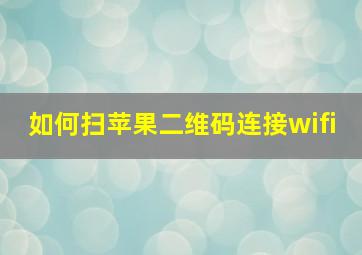 如何扫苹果二维码连接wifi